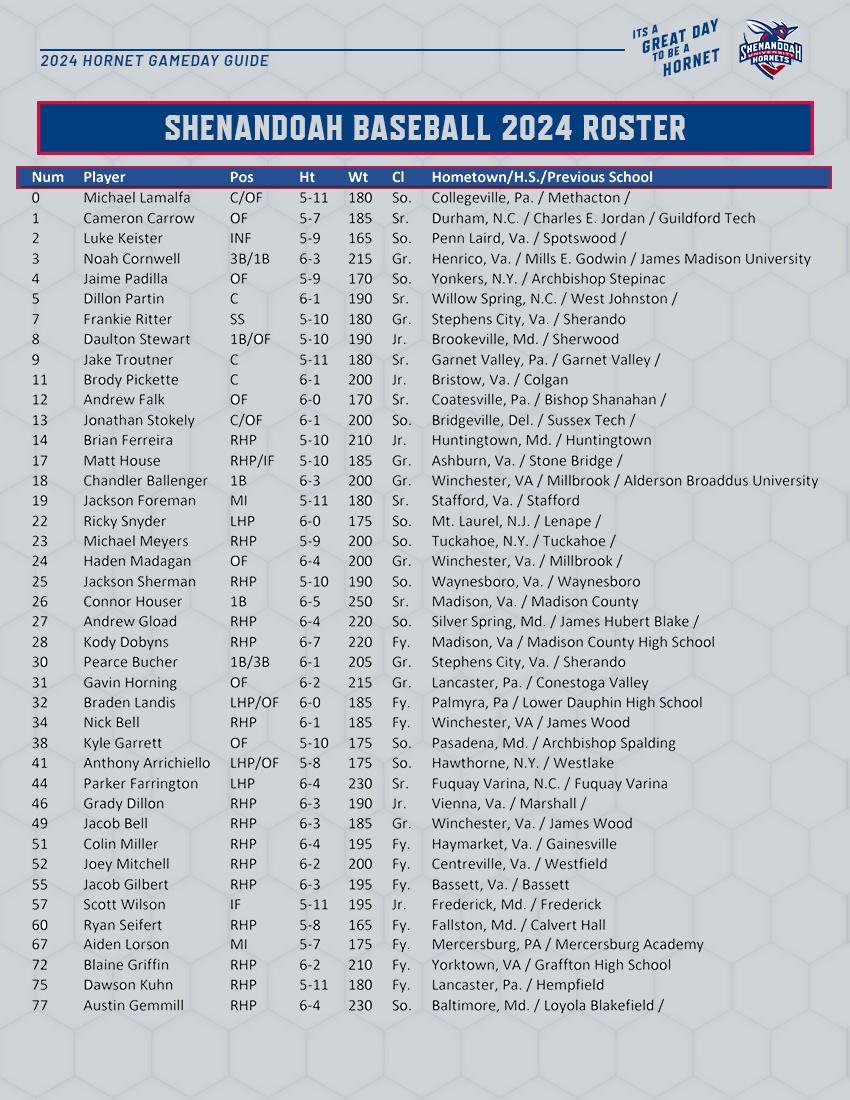 2024 HORNET GAMEDAY GUIDE

ITS A GREAT DAY TO BE A HORNET

SHENANDOAH UNIVERSITY HORNETS

SHENANDOAH BASEBALL 2024 ROSTER

| Num | Player | Pos | Ht | Wt | Cl | Hometown/H.S./Previous School |
|---|---|---|---|---|---|---|
| 0 | Michael Lamalfa | C/OF | 5-11 | 180 | So. | Collegeville, Pa. / Methacton / |
| 1 | Cameron Carrow | OF | 5-7 | 185 | Sr. | Durham, N.C. / Charles E. Jordan / Guildford Tech |
| 2 | Luke Keister | INF | 5-9 | 165 | So. | Penn Laird, Va. / Spotswood / |
| 3 | Noah Cornwell | 3B/1B | 6-3 | 215 | Gr. | Henrico, Va. / Mills E. Godwin / James Madison University |
| 4 | Jaime Padilla | OF | 5-9 | 170 | So. | Yonkers, N.Y. / Archbishop Stepinac |
| 5 | Dillon Partin | C | 6-1 | 190 | Sr. | Willow Spring, N.C. / West Johnston / |
| 7 | Frankie Ritter | SS | 5-10 | 180 | Gr. | Stephens City, Va. / Sherando |
| 8 | Daulton Stewart | 1B/OF | 5-10 | 190 | Jr. | Brookeville, Md. / Sherwood |
| 9 | Jake Troutner | C | 5-11 | 180 | Sr. | Garnet Valley, Pa. / Garnet Valley / |
| 11 | Brody Pickette | C | 6-1 | 200 | Jr. | Bristow, Va. / Colgan |
| 12 | Andrew Falk | OF | 6-0 | 170 | Sr. | Coatesville, Pa. / Bishop Shanahan / |
| 13 | Jonathan Stokely | C/OF | 6-1 | 200 | So. | Bridgeville, Del. / Sussex Tech / |
| 14 | Brian Ferreira | RHP | 5-10 | 210 | Jr. | Huntingtown, Md. / Huntingtown |
| 17 | Matt House | RHP/IF | 5-10 | 185 | Gr. | Ashburn, Va. / Stone Bridge / |
| 18 | Chandler Ballenger | 1B | 6-3 | 200 | Gr. | Winchester, VA / Millbrook / Alderson Broaddus University |
| 19 | Jackson Foreman | MI | 5-11 | 180 | Sr. | Stafford, Va. / Stafford |
| 22 | Ricky Snyder | LHP | 6-0 | 175 | So. | Mt. Laurel, N.J. / Lenape / |
| 23 | Michael Meyers | RHP | 5-9 | 200 | So. | Tuckahoe, N.Y. / Tuckahoe / |
| 24 | Haden Madagan | OF | 6-4 | 200 | Gr. | Winchester, Va. / Millbrook / |
| 25 | Jackson Sherman | RHP | 5-10 | 190 | So. | Waynesboro, Va. / Waynesboro |
| 26 | Connor Houser | 1B | 6-5 | 250 | Sr. | Madison, Va. / Madison County |
| 27 | Andrew Gload | RHP | 6-4 | 220 | So. | Silver Spring, Md. / James Hubert Blake / |
| 28 | Kody Dobyns | RHP | 6-7 | 220 | Fy. | Madison, Va / Madison County High School |
| 30 | Pearce Bucher | 1B/3B | 6-1 | 205 | Gr. | Stephens City, Va. / Sherando |
| 31 | Gavin Horning | OF | 6-2 | 215 | Gr. | Lancaster, Pa. / Conestoga Valley |
| 32 | Braden Landis | LHP/OF | 6-0 | 185 | Fy. | Palmyra, Pa / Lower Dauphin High School |
| 34 | Nick Bell | RHP | 6-1 | 185 | Fy. | Winchester, VA / James Wood |
| 38 | Kyle Garrett | OF | 5-10 | 175 | So. | Pasadena, Md. / Archbishop Spalding |
| 41 | Anthony Arrichiello | LHP/OF | 5-8 | 175 | So. | Hawthorne, N.Y. / Westlake |
| 44 | Parker Farrington | LHP | 6-4 | 230 | Sr. | Fuquay Varina, N.C. / Fuquay Varina |
| 46 | Grady Dillon | RHP | 6-3 | 190 | Jr. | Vienna, Va. / Marshall / |
| 49 | Jacob Bell | RHP | 6-3 | 185 | Gr. | Winchester, Va. / James Wood |
| 51 | Colin Miller | RHP | 6-4 | 195 | Fy. | Haymarket, Va. / Gainesville |
| 52 | Joey Mitchell | RHP | 6-2 | 200 | Fy. | Centreville, Va. / Westfield |
| 55 | Jacob Gilbert | RHP | 6-3 | 195 | Fy. | Bassett, Va. / Bassett |
| 57 | Scott Wilson | IF | 5-11 | 195 | Jr. | Frederick, Md. / Frederick |
| 60 | Ryan Seifert | RHP | 5-8 | 165 | Fy. | Fallston, Md. / Calvert Hall |
| 67 | Aiden Lorson | MI | 5-7 | 175 | Fy. | Mercersburg, PA / Mercersburg Academy |
| 72 | Blaine Griffin | RHP | 6-2 | 210 | Fy. | Yorktown, VA / Graffton High School |
| 75 | Dawson Kuhn | RHP | 5-11 | 180 | Fy. | Lancaster, Pa. / Hempfield |
| 77 | Austin Gemmill | RHP | 6-4 | 230 | So. | Baltimore, Md. / Loyola Blakefield / |